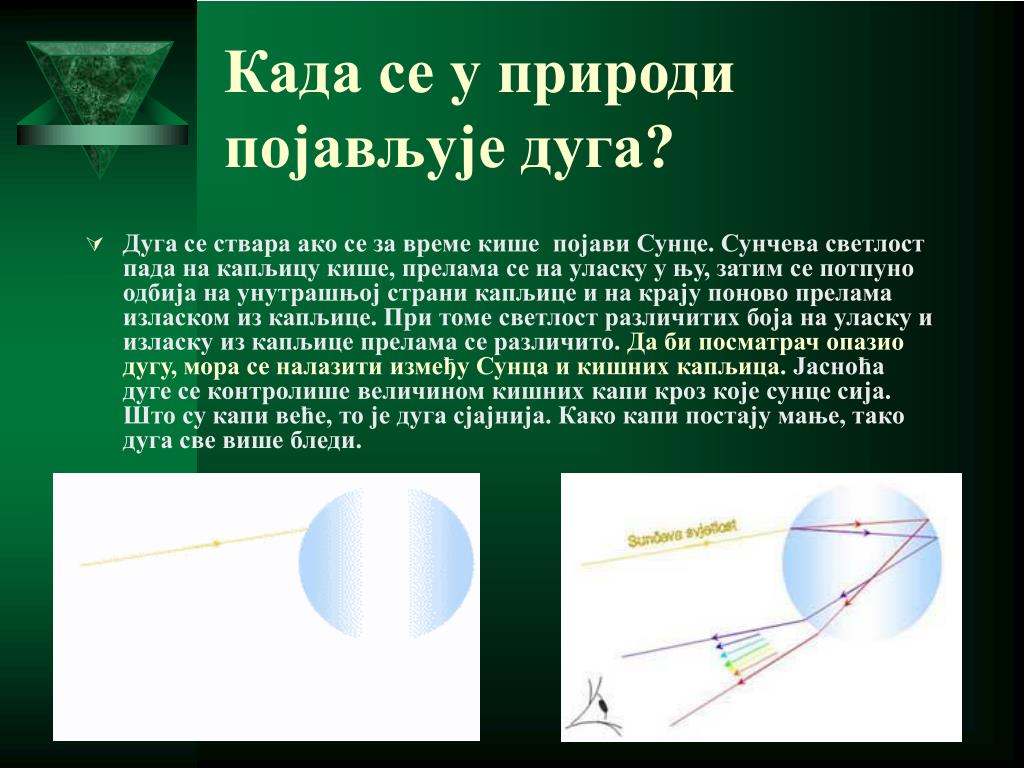 Када се у природи појављује дуга?

Дуга се ствара ако се за време кише појави Сунце. Сунчева светлост пада на капљицу кише, прелама се на уласку у њу, затим се потпуно одбија на унутрашњој страни капљице и на крају поново прелама изласком из капљице. При томе светлост различитих боја на уласку и изласку из капљице прелама се различито. Да би посматрач опазио дугу, мора се налазити између Сунца и кишних капљица. Јасноћа дуге се контролише величином кишних капи кроз које сунце сија. Што су капи веће, то је дуга сјајнија. Како капи постају мање, тако дуга све више бледи.

Sunčeva svjetlost